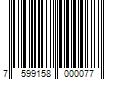 7 599158 000077